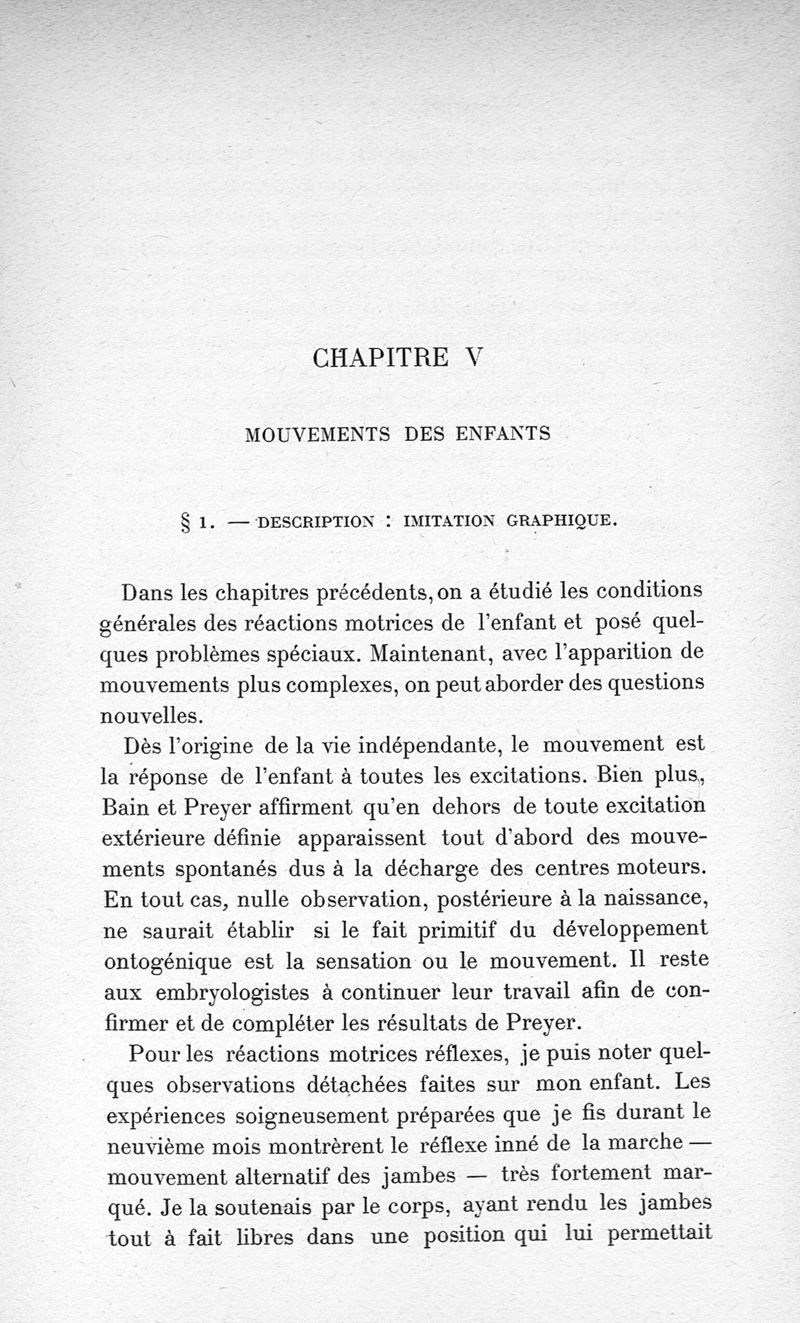 CHAPITRE V

MOUVEMENTS DES ENFANTS

§ 1. — DESCRIPTION : IMITATION GRAPHIQUE.

Dans les chapitres précédents, on a étudié les conditions générales des réactions motrices de l'enfant et posé quelques problèmes spéciaux. Maintenant, avec l'apparition de mouvements plus complexes, on peut aborder des questions nouvelles.

Dès l'origine de la vie indépendante, le mouvement est la réponse de l'enfant à toutes les excitations. Bien plus, Bain et Preyer affirment qu'en dehors de toute excitation extérieure définie apparaissent tout d'abord des mouvements spontanés dus à la décharge des centres moteurs. En tout cas, nulle observation, postérieure à la naissance, ne saurait établir si le fait primitif du développement ontogénique est la sensation ou le mouvement. Il reste aux embryologistes à continuer leur travail afin de confirmer et de compléter les résultats de Preyer.

Pour les réactions motrices réflexes, je puis noter quelques observations détachées faites sur mon enfant. Les expériences soigneusement préparées que je fis durant le neuvième mois montrèrent le réflexe inné de la marche — mouvement alternatif des jambes — très fortement marqué. Je la soutenais par le corps, ayant rendu les jambes tout à fait libres dans une position qui lui permettait